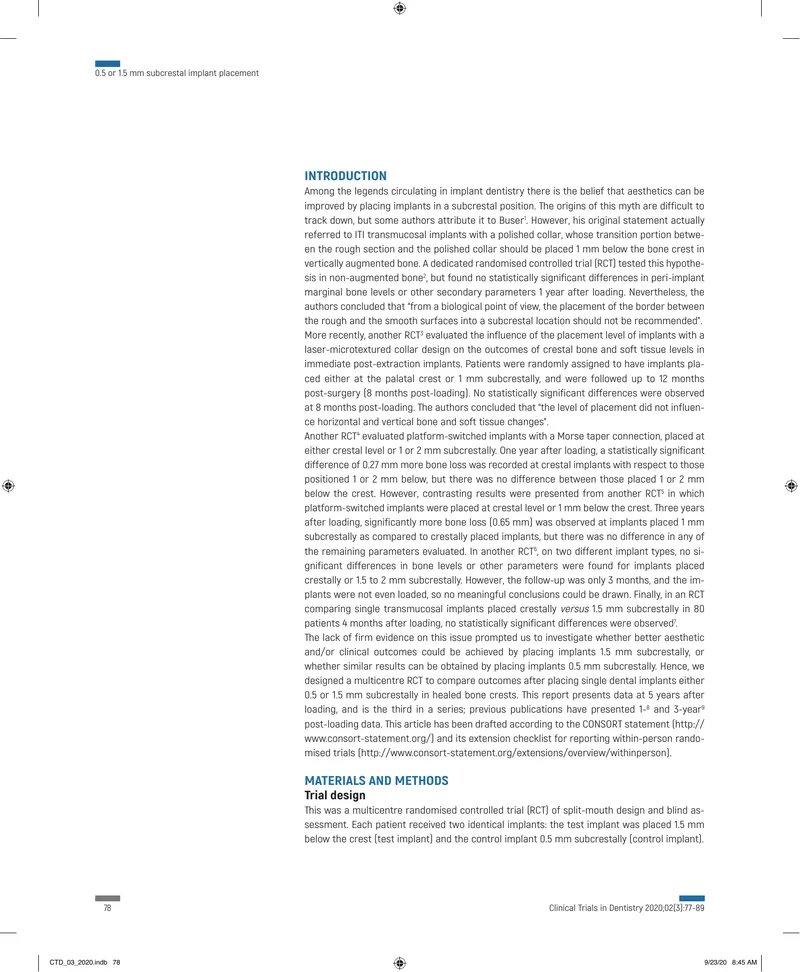 0.5 or 1.5 mm subcrestal implant placement

INTRODUCTION

Among the legends circulating in implant dentistry there is the belief that aesthetics can be improved by placing implants in a subcrestal position. The origins of this myth are difficult to track down, but some authors attribute it to Buser$^{1}$. However, his original statement actually referred to ITI transmucosal implants with a polished collar, whose transition portion between the rough section and the polished collar should be placed 1 mm below the bone crest in vertically augmented bone. A dedicated randomised controlled trial (RCT) tested this hypothesis in non-augmented bone$^{2}$, but found no statistically significant differences in peri-implant marginal bone levels or other secondary parameters 1 year after loading. Nevertheless, the authors concluded that "from a biological point of view, the placement of the border between the rough and the smooth surfaces into a subcrestal location should not be recommended". More recently, another RCT$^{3}$ evaluated the influence of the placement level of implants with a laser-microtextured collar design on the outcomes of crestal bone and soft tissue levels in immediate post-extraction implants. Patients were randomly assigned to have implants placed either at the palatal crest or 1 mm subcrestally, and were followed up to 12 months post-surgery (8 months post-loading). No statistically significant differences were observed at 8 months post-loading. The authors concluded that "the level of placement did not influence horizontal and vertical bone and soft tissue changes".
Another RCT$^{4}$ evaluated platform-switched implants with a Morse taper connection, placed at either crestal level or 1 or 2 mm subcrestally. One year after loading, a statistically significant difference of 0.27 mm more bone loss was recorded at crestal implants with respect to those positioned 1 or 2 mm below, but there was no difference between those placed 1 or 2 mm below the crest. However, contrasting results were presented from another RCT$^{5}$ in which platform-switched implants were placed at crestal level or 1 mm below the crest. Three years after loading, significantly more bone loss (0.65 mm) was observed at implants placed 1 mm subcrestally as compared to crestally placed implants, but there was no difference in any of the remaining parameters evaluated. In another RCT$^{6}$, on two different implant types, no significant differences in bone levels or other parameters were found for implants placed crestally or 1.5 to 2 mm subcrestally. However, the follow-up was only 3 months, and the implants were not even loaded, so no meaningful conclusions could be drawn. Finally, in an RCT comparing single transmucosal implants placed crestally versus 1.5 mm subcrestally in 80 patients 4 months after loading, no statistically significant differences were observed$^{7}$.
The lack of firm evidence on this issue prompted us to investigate whether better aesthetic and/or clinical outcomes could be achieved by placing implants 1.5 mm subcrestally, or whether similar results can be obtained by placing implants 0.5 mm subcrestally. Hence, we designed a multicentre RCT to compare outcomes after placing single dental implants either 0.5 or 1.5 mm subcrestally in healed bone crests. This report presents data at 5 years after loading, and is the third in a series; previous publications have presented 1-$^{8}$ and 3-year$^{9}$ post-loading data. This article has been drafted according to the CONSORT statement (http://www.consort-statement.org/) and its extension checklist for reporting within-person randomised trials (http://www.consort-statement.org/extensions/overview/withinperson).

MATERIALS AND METHODS

Trial design

This was a multicentre randomised controlled trial (RCT) of split-mouth design and blind assessment. Each patient received two identical implants: the test implant was placed 1.5 mm below the crest (test implant) and the control implant 0.5 mm subcrestally (control implant).

78

Clinical Trials in Dentistry 2020;02(3):77-89

CTD_03_2020.indb 78

9/23/20 8:45 AM